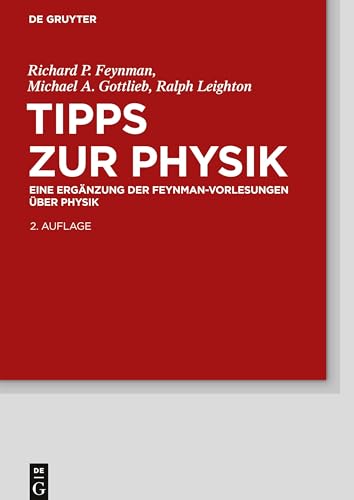 DE GRUYTER

Richard P. Feynman,
Michael A. Gottlieb, Ralph Leighton

TIPPS ZUR PHYSIK

EINE ERGÄNZUNG DER FEYNMAN-VORLESUNGEN ÜBER PHYSIK

2. AUFLAGE

DE G